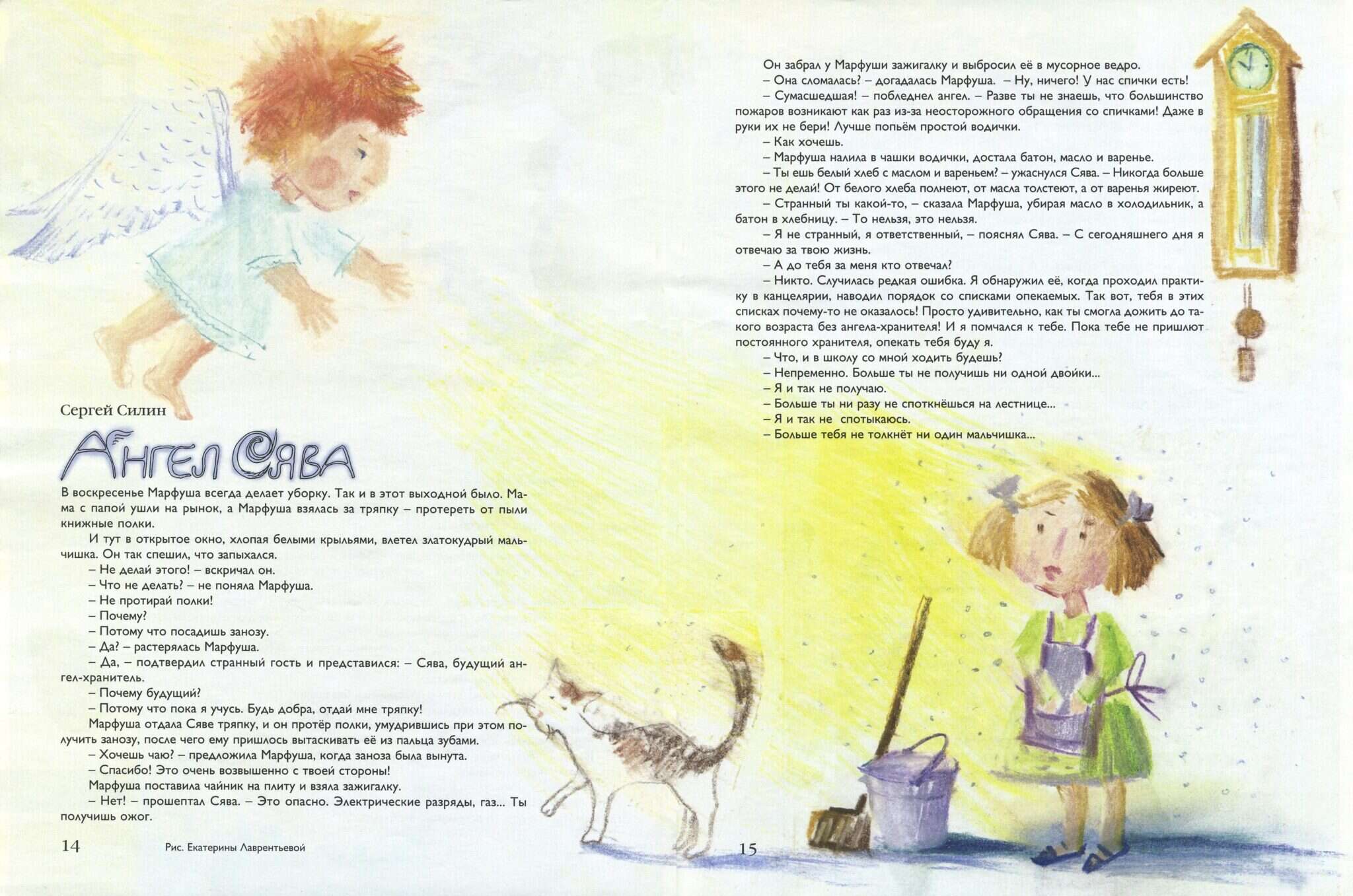 Сергей Силин

Ангел Сява

В воскресенье Марфуша всегда делает уборку. Так и в этот выходной было. Мама с папой ушли на рынок, а Марфуша взялась за тряпку – протереть от пыли книжные полки.

И тут в открытое окно, хлопая белыми крыльями, влетел златокудрый мальчишка. Он так спешил, что запыхался.

– Не делай этого! – вскричал он.

– Что не делать? – не поняла Марфуша.

– Не протирай полки!

– Почему?

– Потому что посадишь занозу.

– Да? – растерялась Марфуша.

– Да, – подтвердил странный гость и представился: – Сява, будущий ангел-хранитель.

– Почему будущий?

– Потому что пока я учусь. Будь добра, отдай мне тряпку!

Марфуша отдала Сяве тряпку, и он протёр полки, умудрившись при этом получить занозу, после чего ему пришлось вытаскивать её из пальца зубами.

– Хочешь чаю? – предложила Марфуша, когда заноза была вынута.

– Спасибо! Это очень возвышенно с твоей стороны!

Марфуша поставила чайник на плиту и взяла зажигалку.

– Нет! – прошептал Сява. – Это опасно. Электрические разряды, газ... Ты получишь ожог.

14 Рис. Екатерины Лаврентьевой

Он забрал у Марфуши зажигалку и выбросил её в мусорное ведро.

– Она сломалась? – догадалась Марфуша. – Ну, ничего! У нас спички есть!

– Сумасшедшая! – побледнел ангел. – Разве ты не знаешь, что большинство пожаров возникают как раз из-за неосторожного обращения со спичками! Даже в руки их не бери! Лучше попьём простой водички.

– Как хочешь.

– Марфуша налила в чашки водички, достала батон, масло и варенье.

– Ты ешь белый хлеб с маслом и вареньем? – ужаснулся Сява. – Никогда больше этого не делай! От белого хлеба полнеют, от масла толстеют, а от варенья жиреют.

– Странный ты какой-то, – сказала Марфуша, убирая масло в холодильник, а батон в хлебницу. – То нельзя, это нельзя.

– Я не странный, я ответственный, – пояснял Сява. – С сегодняшнего дня я отвечаю за твою жизнь.

– А до тебя за меня кто отвечал?

– Никто. Случилась редкая ошибка. Я обнаружил её, когда проходил практику в канцелярии, наводил порядок со списками опекаемых. Так вот, тебя в этих списках почему-то не оказалось! Просто удивительно, как ты смогла дожить до такого возраста без ангела-хранителя! И я помчался к тебе. Пока тебе не пришлют постоянного хранителя, опекать тебя буду я.

– Что, и в школу со мной ходить будешь?

– Непременно. Больше ты не получишь ни одной двойки...

– Я и так не получаю.

– Больше ты ни разу не споткнёшься на лестнице...

– Я и так не спотыкаюсь.

– Больше тебя не толкнёт ни один мальчишка...

15